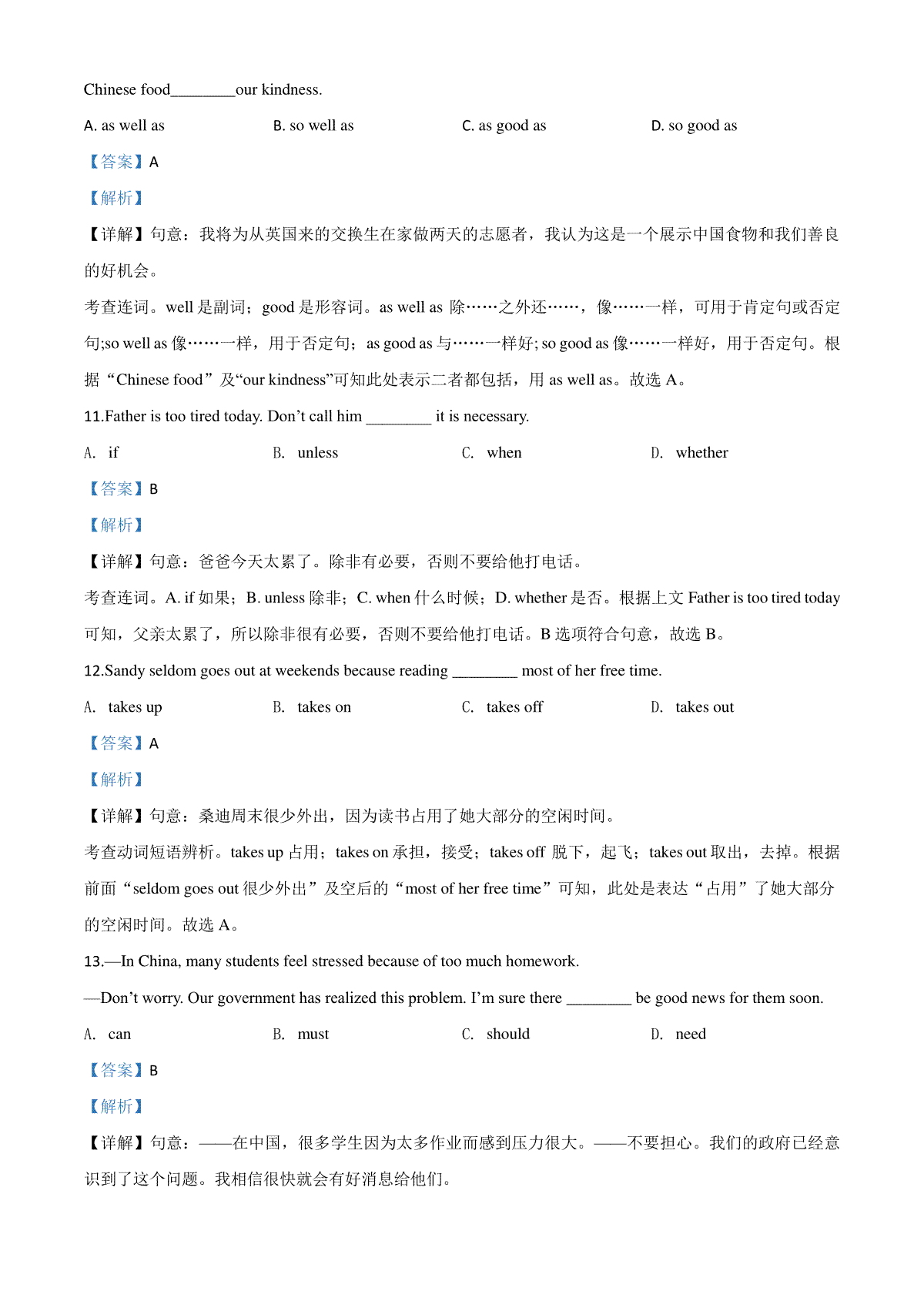 Chinese food________our kindness.

A. as well as B. so well as C. as good as D. so good as

【答案】A

【解析】

【详解】句意：我将为从英国来的交换生在家做两天的志愿者，我认为这是一个展示中国食物和我们善良的好机会。

考查连词。well 是副词；good 是形容词。as well as 除……之外还……，像……一样，可用于肯定句或否定句;so well as 像……一样，用于否定句；as good as 与……一样好; so good as 像……一样好，用于否定句。根据“Chinese food”及“our kindness”可知此处表示二者都包括，用 as well as。故选 A。

11.Father is too tired today. Don’t call him ________ it is necessary.

A. if B. unless C. when D. whether

【答案】B

【解析】

【详解】句意：爸爸今天太累了。除非有必要，否则不要给他打电话。

考查连词。A. if 如果；B. unless 除非；C. when 什么时候；D. whether 是否。根据上文 Father is too tired today 可知，父亲太累了，所以除非很有必要，否则不要给他打电话。B 选项符合句意，故选 B。

12.Sandy seldom goes out at weekends because reading ________ most of her free time.

A. takes up B. takes on C. takes off D. takes out

【答案】A

【解析】

【详解】句意：桑迪周末很少外出，因为读书占用了她大部分的空闲时间。

考查动词短语辨析。takes up 占用；takes on 承担，接受；takes off 脱下，起飞；takes out 取出，去掉。根据前面“seldom goes out 很少外出”及空后的“most of her free time”可知，此处是表达“占用”了她大部分的空闲时间。故选 A。

13.—In China, many students feel stressed because of too much homework.

—Don’t worry. Our government has realized this problem. I’m sure there ________ be good news for them soon.

A. can B. must C. should D. need

【答案】B

【解析】

【详解】句意：——在中国，很多学生因为太多作业而感到压力很大。——不要担心。我们的政府已经意识到了这个问题。我相信很快就会有好消息给他们。